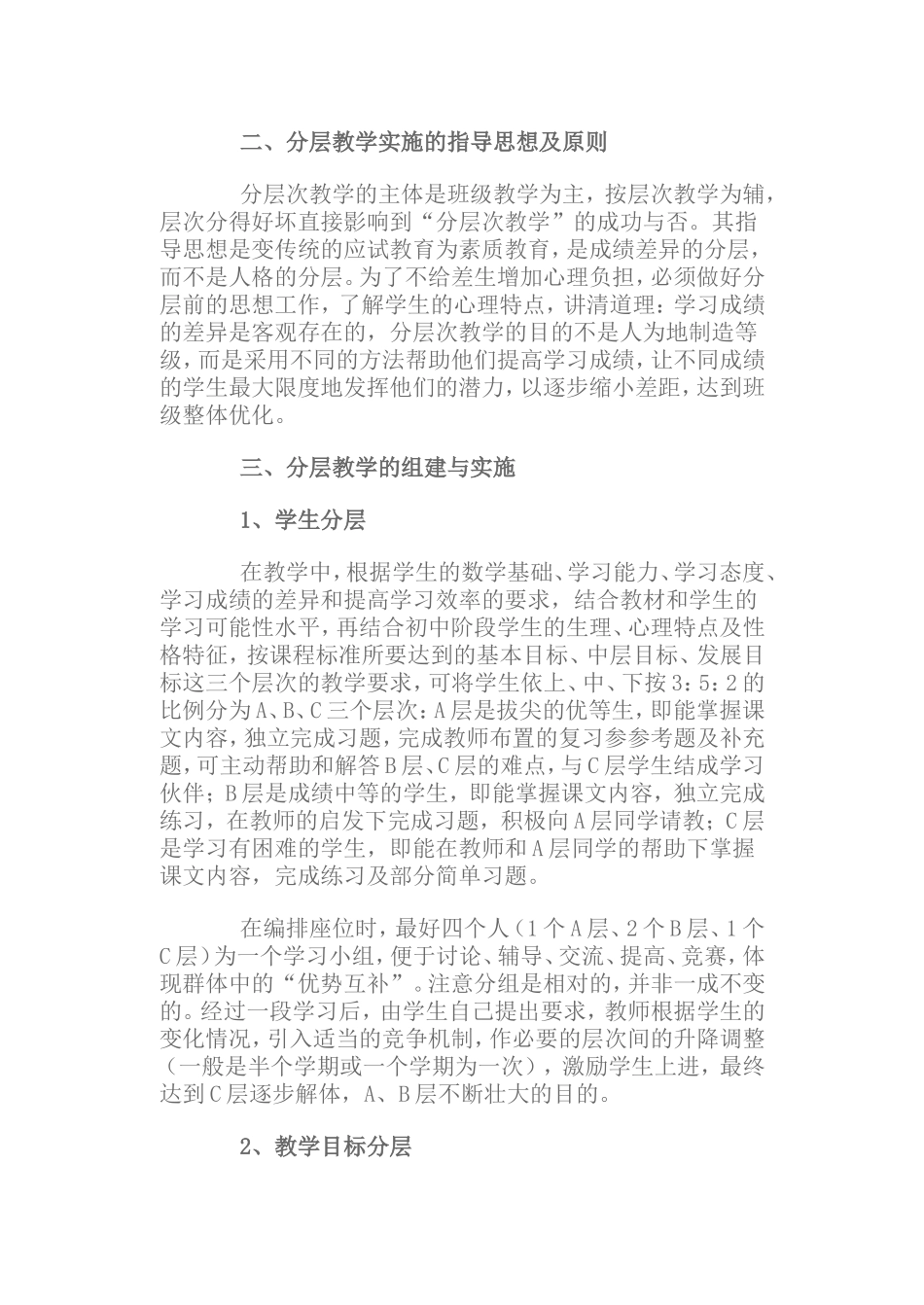 二、分层教学实施的指导思想及原则

分层次教学的主体是班级教学为主，按层次教学为辅，层次分得好坏直接影响到“分层次教学”的成功与否。其指导思想是变传统的应试教育为素质教育，是成绩差异的分层，而不是人格的分层。为了不给差生增加心理负担，必须做好分层前的思想工作，了解学生的心理特点，讲清道理：学习成绩的差异是客观存在的，分层次教学的目的不是人为地制造等级，而是采用不同的方法帮助他们提高学习成绩，让不同成绩的学生最大限度地发挥他们的潜力，以逐步缩小差距，达到班级整体优化。

三、分层教学的组建与实施

1、学生分层

在教学中，根据学生的数学基础、学习能力、学习态度、学习成绩的差异和提高学习效率的要求，结合教材和学生的学习可能性水平，再结合初中阶段学生的生理、心理特点及性格特征，按课程标准所要达到的基本目标、中层目标、发展目标这三个层次的教学要求，可将学生依上、中、下按3：5：2的比例分为A、B、C三个层次：A层是拔尖的优等生，即能掌握课文内容，独立完成习题，完成教师布置的复习参参考题及补充题，可主动帮助和解答B层、C层的难点，与C层学生结成学习伙伴；B层是成绩中等的学生，即能掌握课文内容，独立完成练习，在教师的启发下完成习题，积极向A层同学请教；C层是学习有困难的学生，即能在教师和A层同学的帮助下掌握课文内容，完成练习及部分简单习题。

在编排座位时，最好四个人（1个A层、2个B层、1个C层）为一个学习小组，便于讨论、辅导、交流、提高、竞赛，体现群体中的“优势互补”。注意分组是相对的，并非一成不变的。经过一段学习后，由学生自己提出要求，教师根据学生的变化情况，引入适当的竞争机制，作必要的层次间的升降调整（一般是半个学期或一个学期为一次），激励学生上进，最终达到C层逐步解体，A、B层不断壮大的目的。

2、教学目标分层